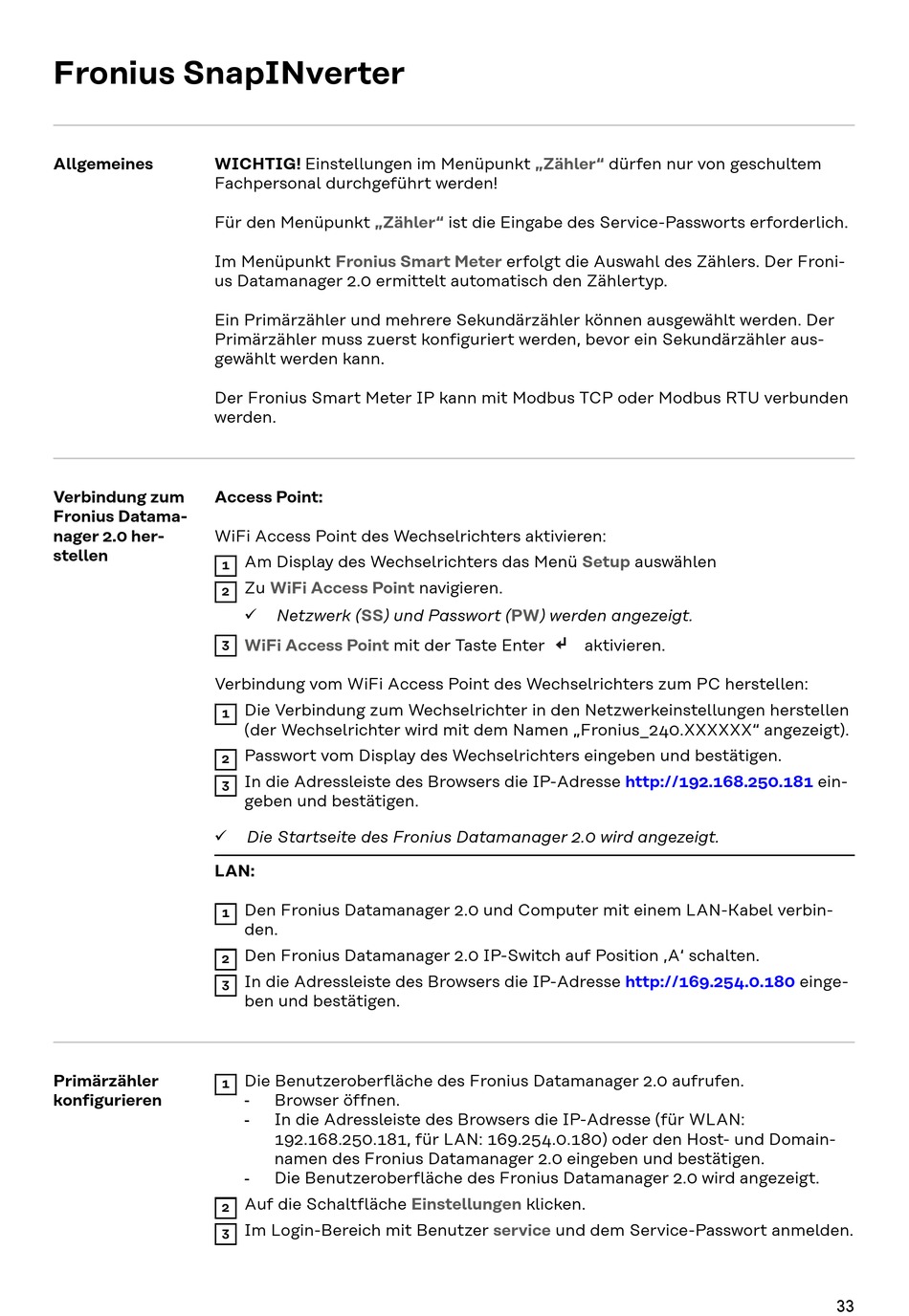 Fronius SnapINverter

Allgemeines

WICHTIG! Einstellungen im Menüpunkt „Zähler“ dürfen nur von geschultem Fachpersonal durchgeführt werden!

Für den Menüpunkt „Zähler“ ist die Eingabe des Service-Passworts erforderlich.

Im Menüpunkt Fronius Smart Meter erfolgt die Auswahl des Zählers. Der Fronius Datamanager 2.0 ermittelt automatisch den Zählertyp.

Ein Primärzähler und mehrere Sekundärzähler können ausgewählt werden. Der Primärzähler muss zuerst konfiguriert werden, bevor ein Sekundärzähler ausgewählt werden kann.

Der Fronius Smart Meter IP kann mit Modbus TCP oder Modbus RTU verbunden werden.

Verbindung zum Fronius Datamanager 2.0 herstellen

Access Point:

WiFi Access Point des Wechselrichters aktivieren:
1 Am Display des Wechselrichters das Menü Setup auswählen
2 Zu WiFi Access Point navigieren.
✓ Netzwerk (SS) und Passwort (PW) werden angezeigt.
3 WiFi Access Point mit der Taste Enter ↵ aktivieren.

Verbindung vom WiFi Access Point des Wechselrichters zum PC herstellen:
1 Die Verbindung zum Wechselrichter in den Netzwerkeinstellungen herstellen (der Wechselrichter wird mit dem Namen „Fronius_240.XXXXXX“ angezeigt).
2 Passwort vom Display des Wechselrichters eingeben und bestätigen.
3 In die Adressleiste des Browsers die IP-Adresse http://192.168.250.181 eingeben und bestätigen.

✓ Die Startseite des Fronius Datamanager 2.0 wird angezeigt.

LAN:

1 Den Fronius Datamanager 2.0 und Computer mit einem LAN-Kabel verbinden.
2 Den Fronius Datamanager 2.0 IP-Switch auf Position ‚A‘ schalten.
3 In die Adressleiste des Browsers die IP-Adresse http://169.254.0.180 eingeben und bestätigen.

Primärzähler konfigurieren

1 Die Benutzeroberfläche des Fronius Datamanager 2.0 aufrufen.
- Browser öffnen.
- In die Adressleiste des Browsers die IP-Adresse (für WLAN: 192.168.250.181, für LAN: 169.254.0.180) oder den Host- und Domainnamen des Fronius Datamanager 2.0 eingeben und bestätigen.
- Die Benutzeroberfläche des Fronius Datamanager 2.0 wird angezeigt.
2 Auf die Schaltfläche Einstellungen klicken.
3 Im Login-Bereich mit Benutzer service und dem Service-Passwort anmelden.

33